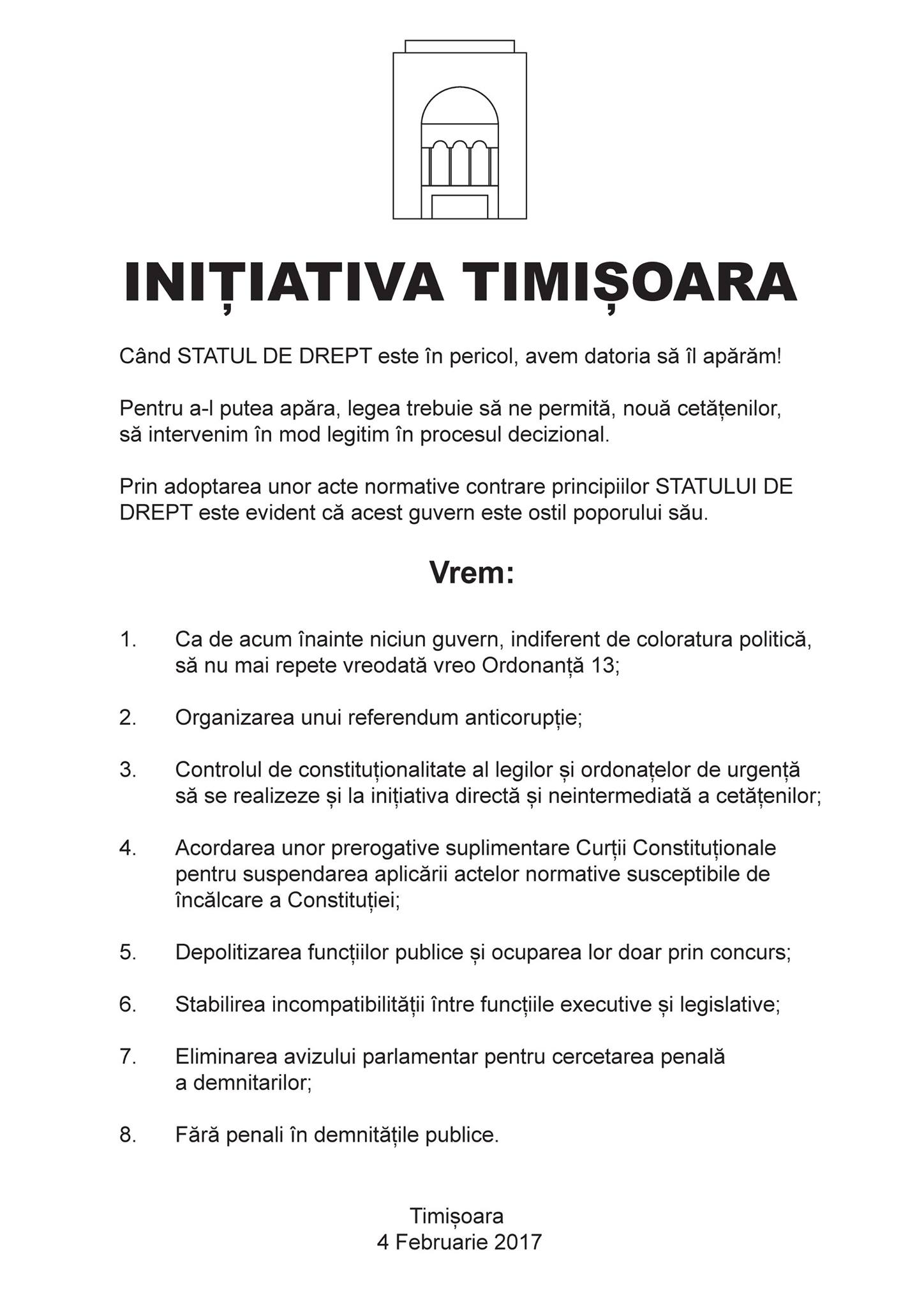 INIȚIATIVA TIMIȘOARA

Când STATUL DE DREPT este în pericol, avem datoria să îl apărăm!

Pentru a-l putea apăra, legea trebuie să ne permită, nouă cetățenilor, să intervenim în mod legitim în procesul decizional.

Prin adoptarea unor acte normative contrare principiilor STATULUI DE DREPT este evident că acest guvern este ostil poporului său.

Vrem:

1. Ca de acum înainte niciun guvern, indiferent de coloratura politică, să nu mai repete vreodată vreo Ordonanță 13;

2. Organizarea unui referendum anticorupție;

3. Controlul de constituționalitate al legilor și ordonațelor de urgență să se realizeze și la inițiativa directă și neintermediată a cetățenilor;

4. Acordarea unor prerogative suplimentare Curții Constituționale pentru suspendarea aplicării actelor normative susceptibile de încălcare a Constituției;

5. Depolitizarea funcțiilor publice și ocuparea lor doar prin concurs;

6. Stabilirea incompatibilității între funcțiile executive și legislative;

7. Eliminarea avizului parlamentar pentru cercetarea penală a demnitarilor;

8. Fără penali în demnitățile publice.

Timișoara
4 Februarie 2017